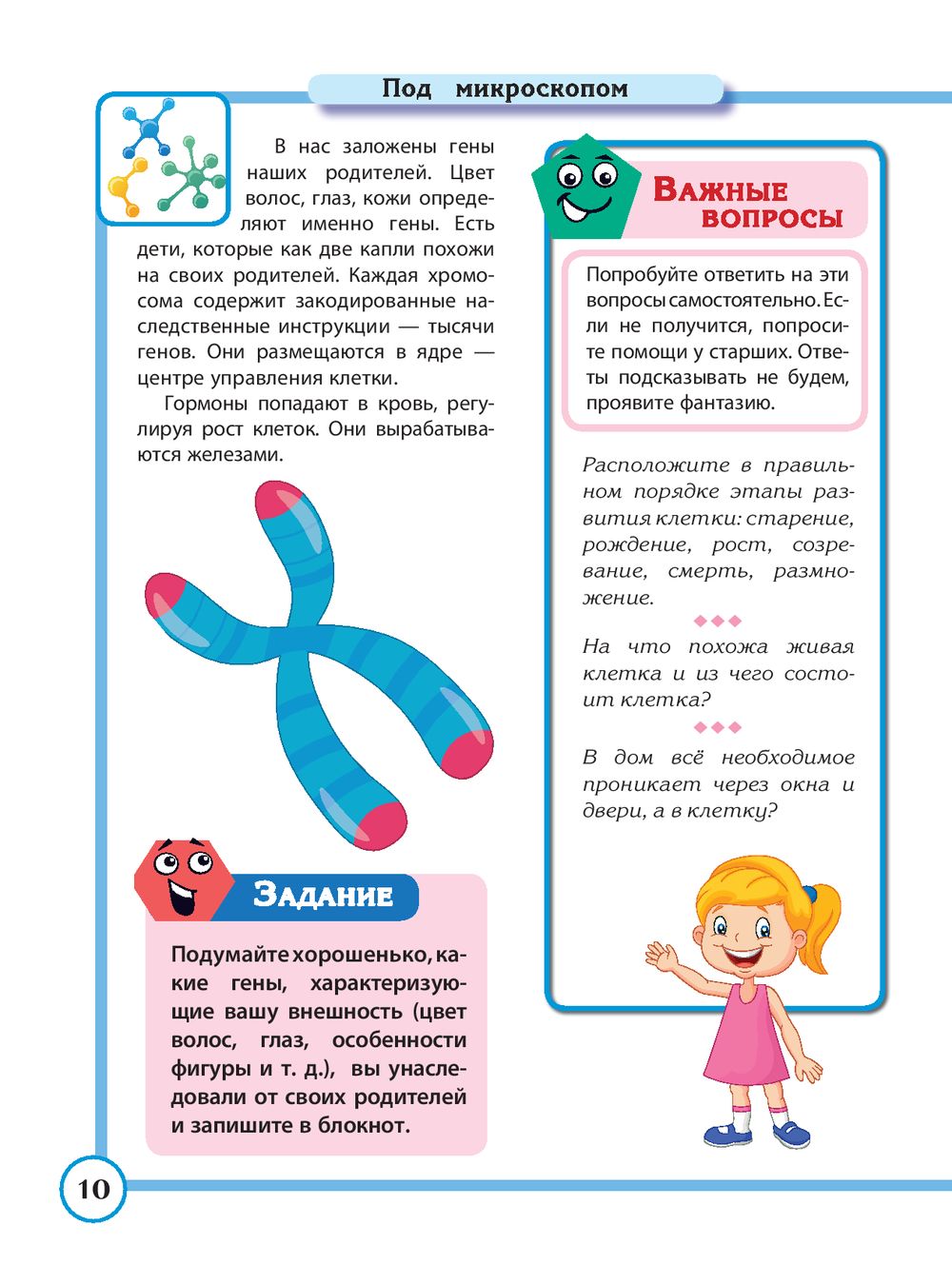 Под микроскопом

В нас заложены гены наших родителей. Цвет волос, глаз, кожи определяют именно гены. Есть дети, которые как две капли похожи на своих родителей. Каждая хромосома содержит закодированные наследственные инструкции — тысячи генов. Они размещаются в ядре — центре управления клетки.

Гормоны попадают в кровь, регулируя рост клеток. Они вырабатываются железами.

Задание

Подумайте хорошенько, какие гены, характеризующие вашу внешность (цвет волос, глаз, особенности фигуры и т. д.), вы унаследовали от своих родителей и запишите в блокнот.

Важные вопросы

Попробуйте ответить на эти вопросы самостоятельно. Если не получится, попросите помощи у старших. Ответы подсказывать не будем, проявите фантазию.

Расположите в правильном порядке этапы развития клетки: старение, рождение, рост, созревание, смерть, размножение.

На что похожа живая клетка и из чего состоит клетка?

В дом всё необходимое проникает через окна и двери, а в клетку?

10